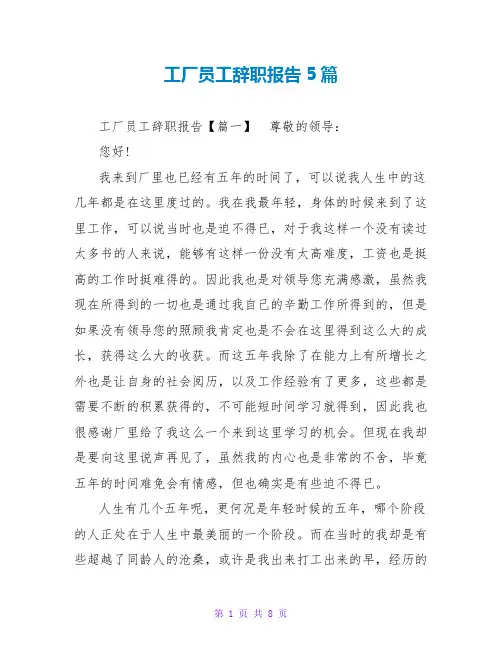 工厂员工辞职报告5篇

工厂员工辞职报告【篇一】 尊敬的领导：

您好！

我来到厂里也已经有五年的时间了，可以说我人生中的这几年都是在这里度过的。我在我最年轻，身体的时候来到了这里工作，可以说当时也是迫不得已，对于我这样一个没有读过太多书的人来说，能够有这样一份没有太高难度，工资也是挺高的工作时挺难得的。因此我也是对领导您充满感激，虽然我现在所得到的一切也是通过我自己的辛勤工作所得到的，但是如果没有领导您的照顾我肯定也是不会在这里得到这么大的成长，获得这么大的收获。而这五年我除了在能力上有所增长之外也是让自身的社会阅历，以及工作经验有了更多，这些都是需要不断的积累获得的，不可能短时间学习就得到，因此我也很感谢厂里给了我这么一个来到这里学习的机会。但现在我却是要向这里说声再见了，虽然我的内心也是非常的不舍，毕竟五年的时间难免会有情感，但也确实是有些迫不得已。

人生有几个五年呢，更何况是年轻时候的五年，哪个阶段的人正处在于人生中最美丽的一个阶段。而在当时的我却是有些超越了同龄人的沧桑，或许是我出来打工出来的早，经历的

第 1 页 共 8 页